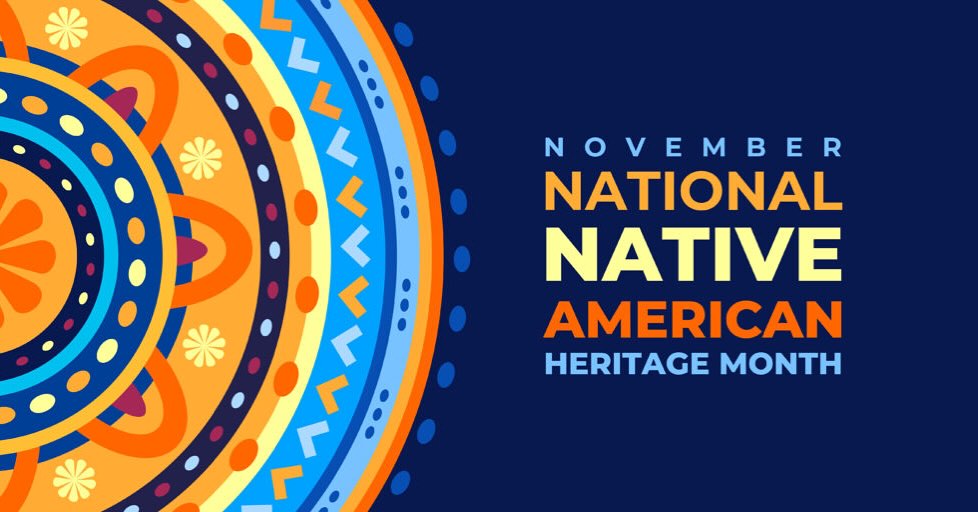 NOVEMBER
NATIONAL
NATIVE
AMERICAN
HERITAGE MONTH